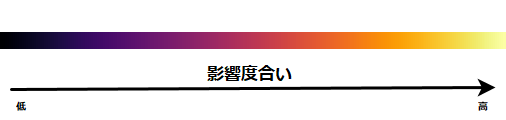 影響度合い

低

高